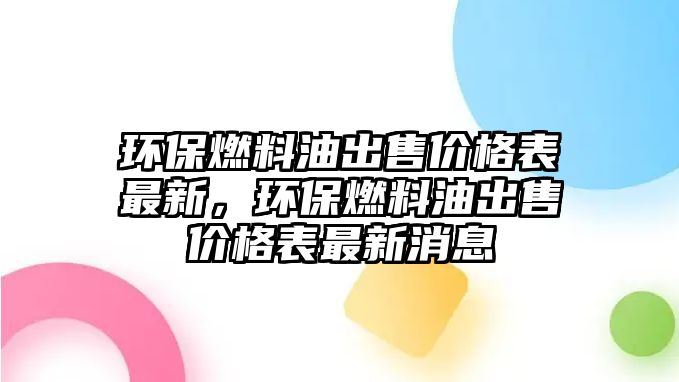 环保燃料油出售价格表最新，环保燃料油出售价格表最新消息